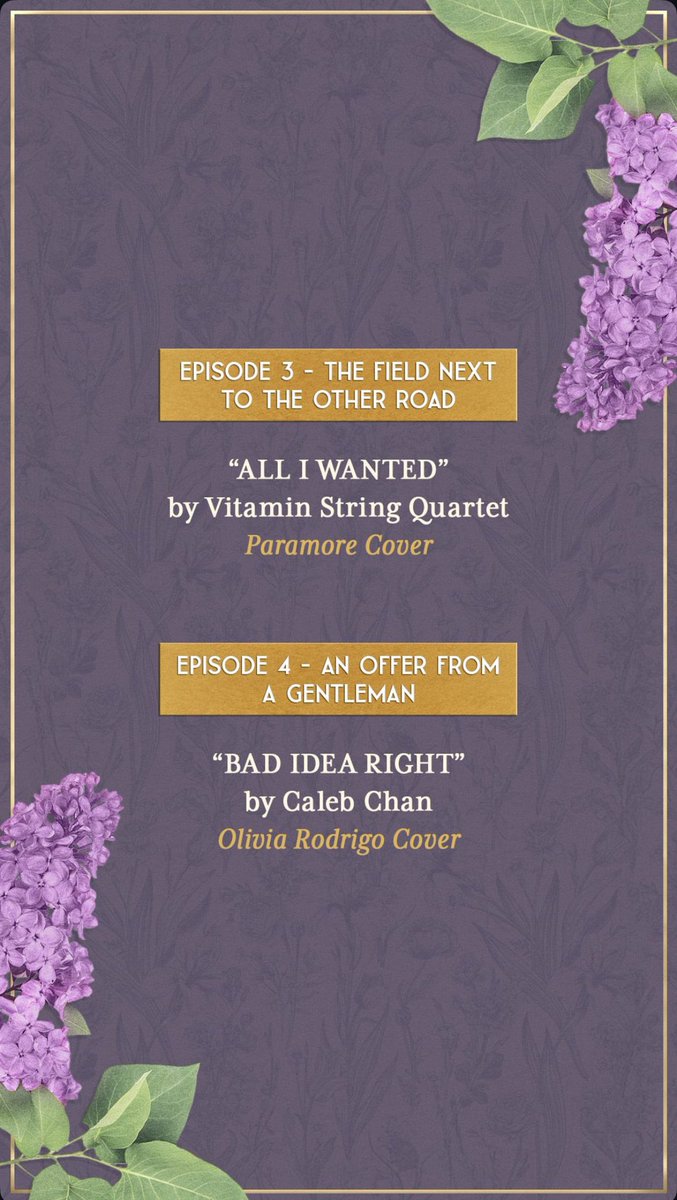 EPISODE 3 - THE FIELD NEXT TO THE OTHER ROAD

“ALL I WANTED”
by Vitamin String Quartet
Paramore Cover

EPISODE 4 - AN OFFER FROM A GENTLEMAN

“BAD IDEA RIGHT”
by Caleb Chan
Olivia Rodrigo Cover